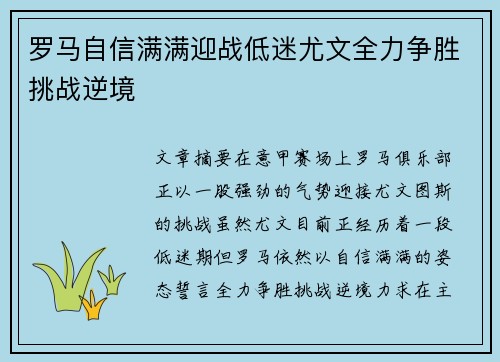 罗马自信满满迎战低迷尤文全力争胜挑战逆境

文章摘要在意甲赛场上罗马俱乐部正以一股强劲的气势迎接尤文图斯的挑战虽然尤文目前正经历着一段低迷期但罗马依然以自信满满的姿态誓言全力争胜挑战逆境力求在主